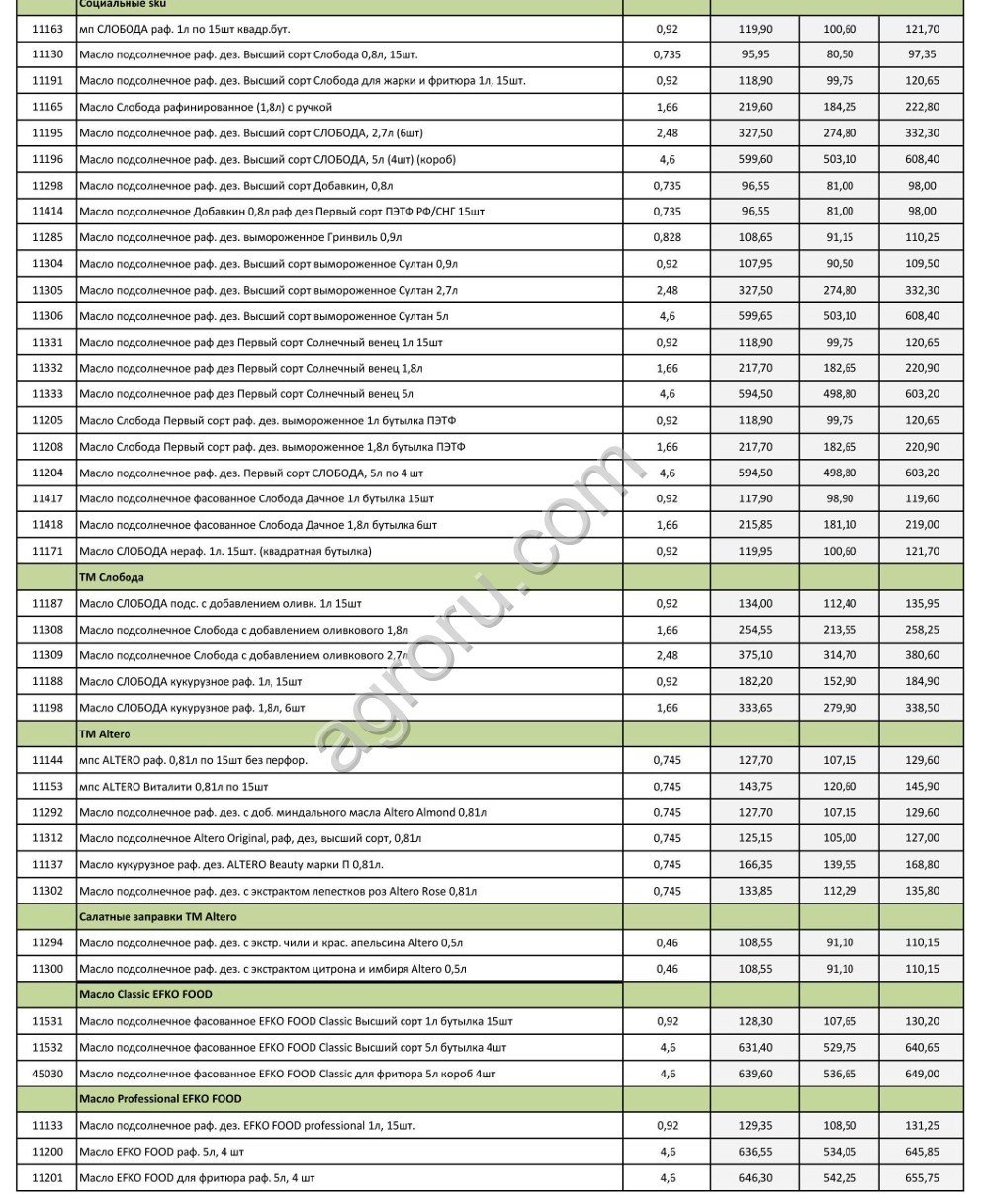 |  | Социальные sku |  |  |  |  |
|---|---|---|---|---|---|
| 11163 | мп СЛОБОДА раф. 1л по 15шт квадр.бут. | 0,92 | 119,90 | 100,60 | 121,70 |
| 11130 | Масло подсолнечное раф. дез. Высший сорт Слобода 0,8л, 15шт. | 0,735 | 95,95 | 80,50 | 97,35 |
| 11191 | Масло подсолнечное раф. дез. Высший сорт Слобода для жарки и фритюра 1л, 15шт. | 0,92 | 118,90 | 99,75 | 120,65 |
| 11165 | Масло Слобода рафинированное (1,8л) с ручкой | 1,66 | 219,60 | 184,25 | 222,80 |
| 11195 | Масло подсолнечное раф. дез. Высший сорт СЛОБОДА, 2,7л (6шт) | 2,48 | 327,50 | 274,80 | 332,30 |
| 11196 | Масло подсолнечное раф. дез. Высший сорт СЛОБОДА, 5л (4шт) (короб) | 4,6 | 599,60 | 503,10 | 608,40 |
| 11298 | Масло подсолнечное раф. дез. Высший сорт Добавкин, 0,8л | 0,735 | 96,55 | 81,00 | 98,00 |
| 11414 | Масло подсолнечное Добавкин 0,8л раф дез Первый сорт ПЭТФ РФ/СНГ 15шт | 0,735 | 96,55 | 81,00 | 98,00 |
| 11285 | Масло подсолнечное раф. дез. вымороженное Гринвиль 0,9л | 0,828 | 108,65 | 91,15 | 110,25 |
| 11304 | Масло подсолнечное раф. дез. Высший сорт вымороженное Султан 0,9л | 0,92 | 107,95 | 90,50 | 109,50 |
| 11305 | Масло подсолнечное раф. дез. Высший сорт вымороженное Султан 2,7л | 2,48 | 327,50 | 274,80 | 332,30 |
| 11306 | Масло подсолнечное раф. дез. Высший сорт вымороженное Султан 5л | 4,6 | 599,65 | 503,10 | 608,40 |
| 11331 | Масло подсолнечное раф дез Первый сорт Солнечный венец 1л 15шт | 0,92 | 118,90 | 99,75 | 120,65 |
| 11332 | Масло подсолнечное раф дез Первый сорт Солнечный венец 1,8л | 1,66 | 217,70 | 182,65 | 220,90 |
| 11333 | Масло подсолнечное раф дез Первый сорт Солнечный венец 5л | 4,6 | 594,50 | 498,80 | 603,20 |
| 11205 | Масло Слобода Первый сорт раф. дез. вымороженное 1л бутылка ПЭТФ | 0,92 | 118,90 | 99,75 | 120,65 |
| 11208 | Масло Слобода Первый сорт раф. дез. вымороженное 1,8л бутылка ПЭТФ | 1,66 | 217,70 | 182,65 | 220,90 |
| 11204 | Масло подсолнечное раф. дез. Первый сорт СЛОБОДА, 5л по 4 шт | 4,6 | 594,50 | 498,80 | 603,20 |
| 11417 | Масло подсолнечное фасованное Слобода Дачное 1л бутылка 15шт | 0,92 | 117,90 | 98,90 | 119,60 |
| 11418 | Масло подсолнечное фасованное Слобода Дачное 1,8л бутылка 6шт | 1,66 | 215,85 | 181,10 | 219,00 |
| 11171 | Масло СЛОБОДА нераф. 1л. 15шт. (квадратная бутылка) | 0,92 | 119,95 | 100,60 | 121,70 |
|  | ТМ Слобода |  |  |  |  |
| 11187 | Масло СЛОБОДА подс. с добавлением оливк. 1л 15шт | 0,92 | 134,00 | 112,40 | 135,95 |
| 11308 | Масло подсолнечное Слобода с добавлением оливкового 1,8л | 1,66 | 254,55 | 213,55 | 258,25 |
| 11309 | Масло подсолнечное Слобода с добавлением оливкового 2,7л | 2,48 | 375,10 | 314,70 | 380,60 |
| 11188 | Масло СЛОБОДА кукурузное раф. 1л, 15шт | 0,92 | 182,20 | 152,90 | 184,90 |
| 11198 | Масло СЛОБОДА кукурузное раф. 1,8л, 6шт | 1,66 | 333,65 | 279,90 | 338,50 |
|  | ТМ Altero |  |  |  |  |
| 11144 | мпс ALTERO раф. 0,81л по 15шт без перфор. | 0,745 | 127,70 | 107,15 | 129,60 |
| 11153 | мпс ALTERO Виталити 0,81л по 15шт | 0,745 | 143,75 | 120,60 | 145,90 |
| 11292 | Масло подсолнечное раф. дез. с доб. миндального масла Altero Almond 0,81л | 0,745 | 127,70 | 107,15 | 129,60 |
| 11312 | Масло подсолнечное Altero Original, раф, дез, высший сорт, 0,81л | 0,745 | 125,15 | 105,00 | 127,00 |
| 11137 | Масло кукурузное раф. дез. ALTERO Beauty марки П 0,81л. | 0,745 | 166,35 | 139,55 | 168,80 |
| 11302 | Масло подсолнечное раф. дез. с экстрактом лепестков роз Altero Rose 0,81л | 0,745 | 133,85 | 112,29 | 135,80 |
|  | Салатные заправки ТМ Altero |  |  |  |  |
| 11294 | Масло подсолнечное раф. дез. с экстр. чили и крас. апельсина Altero 0,5л | 0,46 | 108,55 | 91,10 | 110,15 |
| 11300 | Масло подсолнечное раф. дез. с экстрактом цитрона и имбиря Altero 0,5л | 0,46 | 108,55 | 91,10 | 110,15 |
|  | Масло Classic EFKO FOOD |  |  |  |  |
| 11531 | Масло подсолнечное фасованное EFKO FOOD Classic Высший сорт 1л бутылка 15шт | 0,92 | 128,30 | 107,65 | 130,20 |
| 11532 | Масло подсолнечное фасованное EFKO FOOD Classic Высший сорт 5л бутылка 4шт | 4,6 | 631,40 | 529,75 | 640,65 |
| 45030 | Масло подсолнечное фасованное EFKO FOOD Classic для фритюра 5л короб 4шт | 4,6 | 639,60 | 536,65 | 649,00 |
|  | Масло Professional EFKO FOOD |  |  |  |  |
| 11133 | Масло подсолнечное раф. дез. EFKO FOOD professional 1л, 15шт. | 0,92 | 129,35 | 108,50 | 131,25 |
| 11200 | Масло EFKO FOOD раф. 5л, 4 шт | 4,6 | 636,55 | 534,05 | 645,85 |
| 11201 | Масло EFKO FOOD для фритюра раф. 5л, 4 шт | 4,6 | 646,30 | 542,25 | 655,75 |

agroru.com